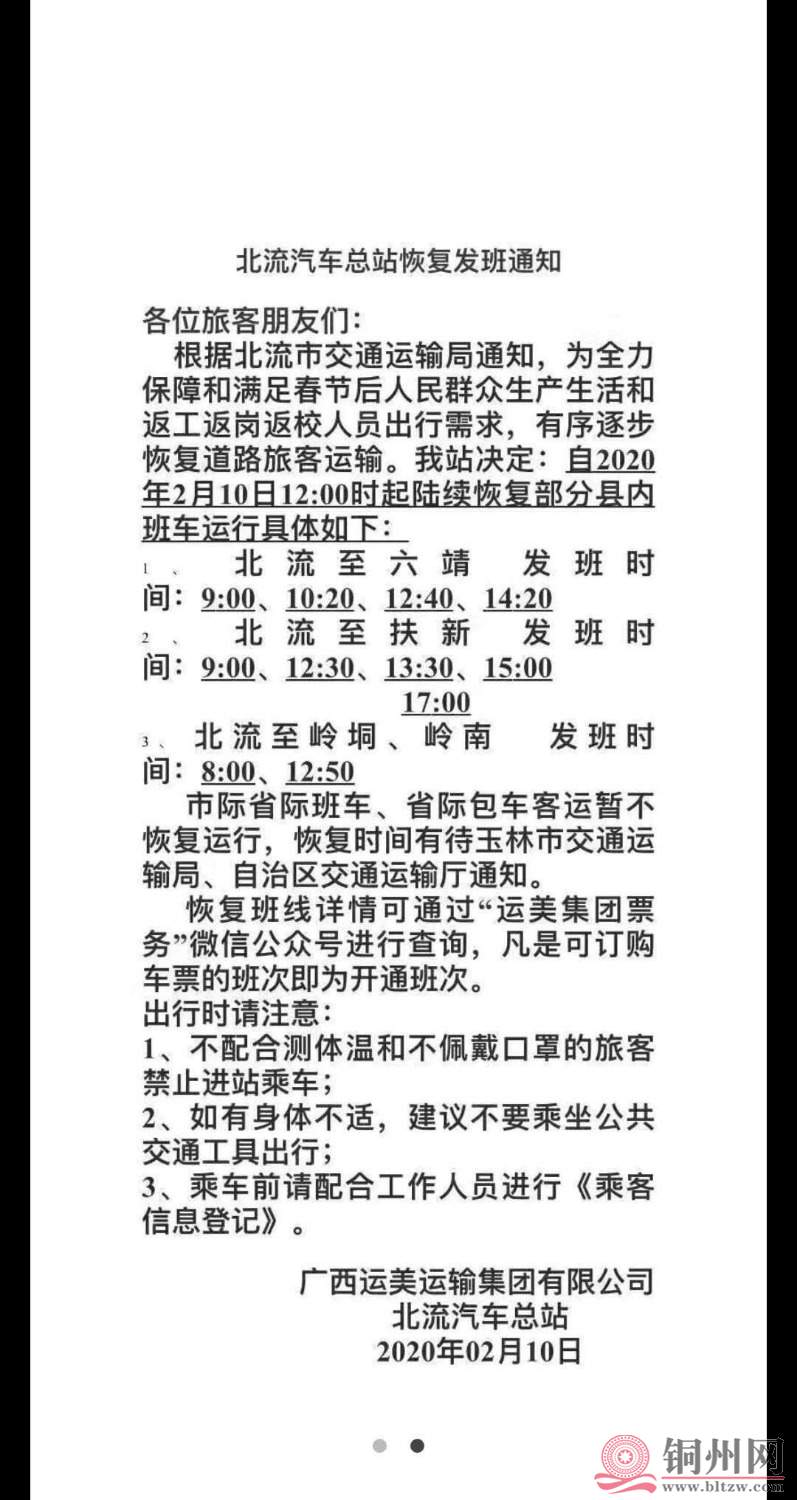 北流汽车总站恢复发班通知

各位旅客朋友们：

根据北流市交通运输局通知，为全力保障和满足春节后人民群众生产生活和返工返岗返校人员出行需求，有序逐步恢复道路旅客运输。我站决定：自2020年2月10日12:00时起陆续恢复部分县内班车运行具体如下：

1、北流至六靖 发班时间：9:00、10:20、12:40、14:20

2、北流至扶新 发班时间：9:00、12:30、13:30、15:00 17:00

3、北流至岭垌、岭南 发班时间：8:00、12:50

市际省际班车、省际包车客运暂不恢复运行，恢复时间有待玉林市交通运输局、自治区交通运输厅通知。

恢复班线详情可通过“运美集团票务”微信公众号进行查询，凡是可订购车票的班次即为开通班次。

出行时请注意：

1、不配合测体温和不佩戴口罩的旅客禁止进站乘车；

2、如有身体不适，建议不要乘坐公共交通工具出行；

3、乘车前请配合工作人员进行《乘客信息登记》。

广西运美运输集团有限公司
北流汽车总站
2020年02月10日

铜州网
www.bltzw.com